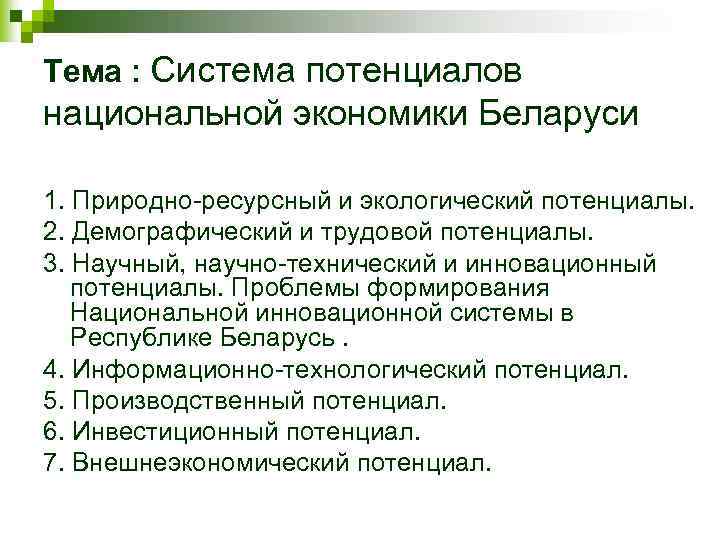 Тема : Система потенциалов национальной экономики Беларуси

1. Природно-ресурсный и экологический потенциалы.
2. Демографический и трудовой потенциалы.
3. Научный, научно-технический и инновационный потенциалы. Проблемы формирования Национальной инновационной системы в Республике Беларусь .
4. Информационно-технологический потенциал.
5. Производственный потенциал.
6. Инвестиционный потенциал.
7. Внешнеэкономический потенциал.